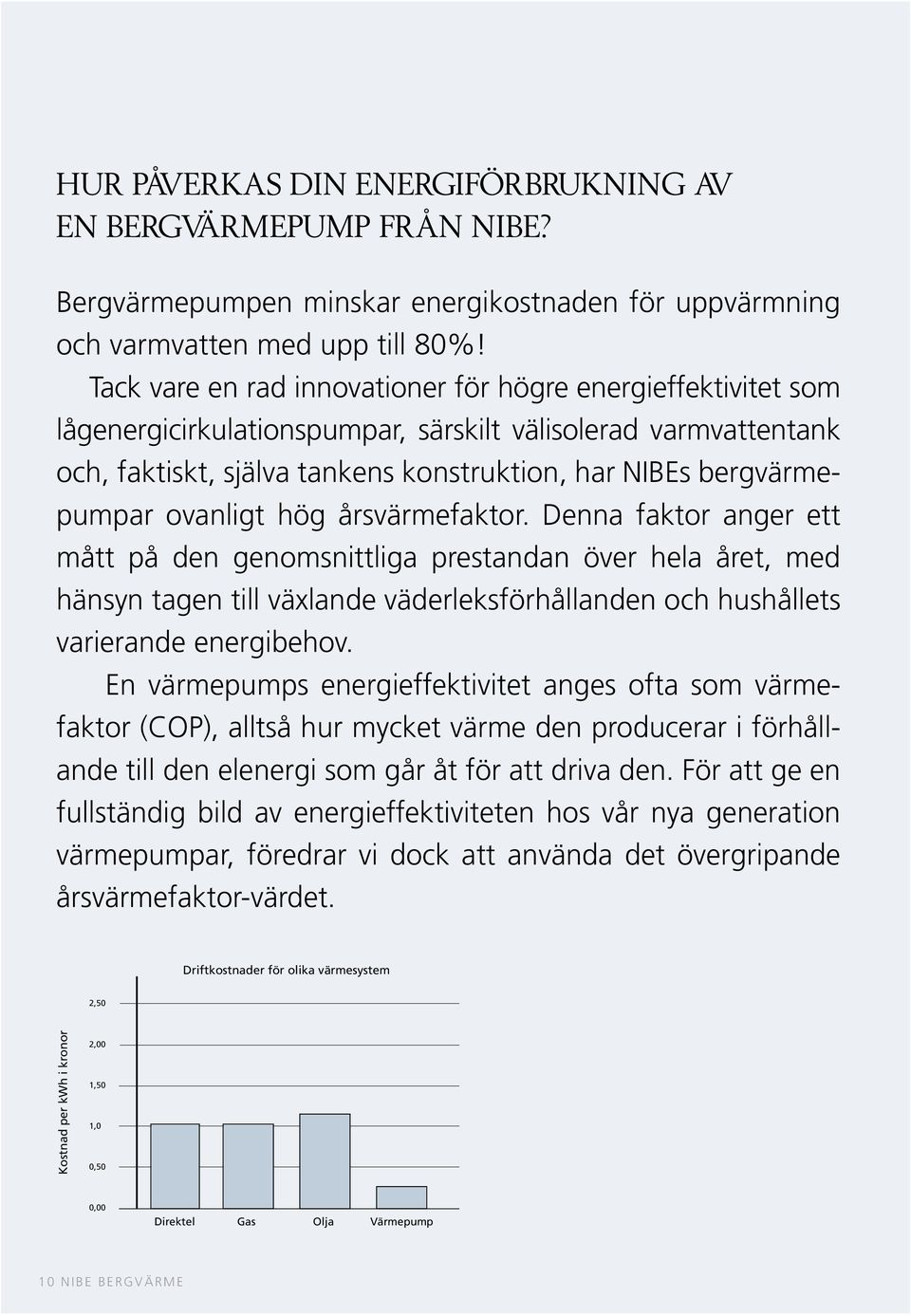 HUR PÅVERKAS DIN ENERGIFÖRBRUKNING AV EN BERGVÄRMEPUMP FRÅN NIBE?

Bergvärmepumpen minskar energikostnaden för uppvärmning och varmvatten med upp till 80%!

Tack vare en rad innovationer för högre energieffektivitet som lågenergicirkulationspumpar, särskilt välisolerad varmvattentank och, faktiskt, själva tankens konstruktion, har NIBEs bergvärmepumpar ovanligt hög årsvärmefaktor. Denna faktor anger ett mått på den genomsnittliga prestandan över hela året, med hänsyn tagen till växlande väderleksförhållanden och hushållets varierande energibehov.

En värmepumps energieffektivitet anges ofta som värmefaktor (COP), alltså hur mycket värme den producerar i förhållande till den elenergi som går åt för att driva den. För att ge en fullständig bild av energieffektiviteten hos vår nya generation värmepumpar, föredrar vi dock att använda det övergripande årsvärmefaktor-värdet.

Driftkostnader för olika värmesystem

Kostnad per kWh i kronor

2,50
2,00
1,50
1,0
0,50
0,00

Direktel
Gas
Olja
Värmepump

10 NIBE BERGVÄRME